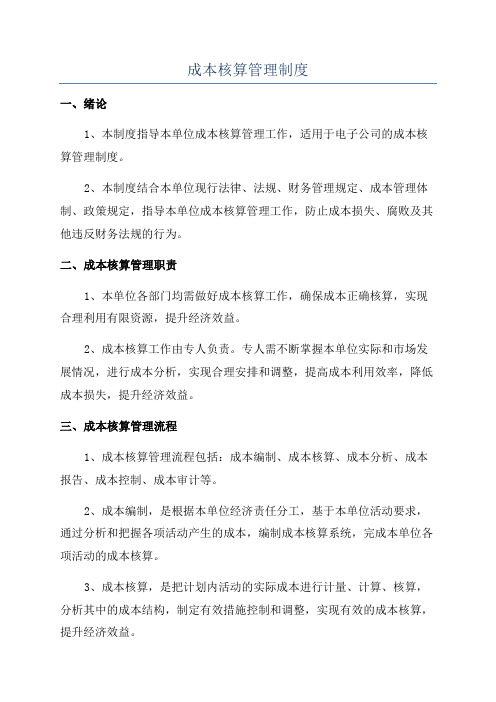 成本核算管理制度

一、绪论

1、本制度指导本单位成本核算管理工作，适用于电子公司的成本核算管理制度。

2、本制度结合本单位现行法律、法规、财务管理规定、成本管理体制、政策规定，指导本单位成本核算管理工作，防止成本损失、腐败及其他违反财务法规的行为。

二、成本核算管理职责

1、本单位各部门均需做好成本核算工作，确保成本正确核算，实现合理利用有限资源，提升经济效益。

2、成本核算工作由专人负责。专人需不断掌握本单位实际和市场发展情况，进行成本分析，实现合理安排和调整，提高成本利用效率，降低成本损失，提升经济效益。

三、成本核算管理流程

1、成本核算管理流程包括：成本编制、成本核算、成本分析、成本报告、成本控制、成本审计等。

2、成本编制，是根据本单位经济责任分工，基于本单位活动要求，通过分析和把握各项活动产生的成本，编制成本核算系统，完成本单位各项活动的成本核算。

3、成本核算，是把计划内活动的实际成本进行计量、计算、核算，分析其中的成本结构，制定有效措施控制和调整，实现有效的成本核算，提升经济效益。